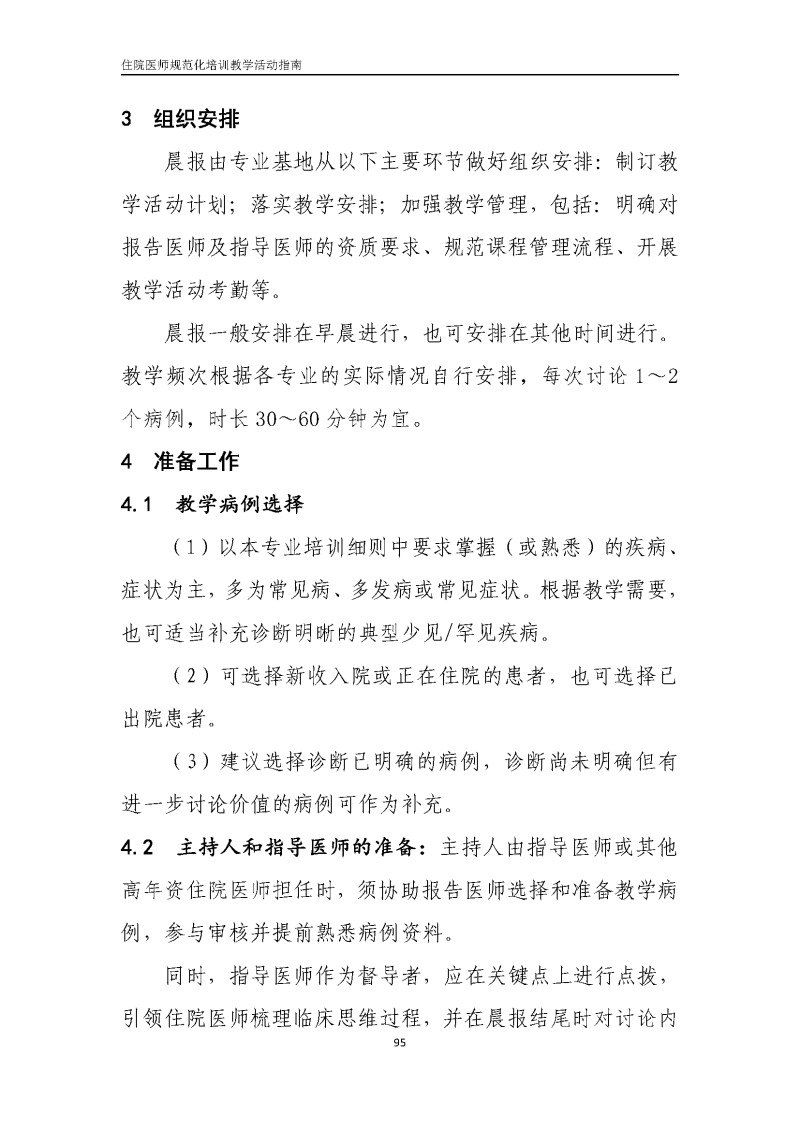 住院医师规范化培训教学活动指南

3 组织安排

晨报由专业基地从以下主要环节做好组织安排：制订教学活动计划；落实教学安排；加强教学管理，包括：明确对报告医师及指导医师的资质要求、规范课程管理流程、开展教学活动考勤等。

晨报一般安排在早晨进行，也可安排在其他时间进行。教学频次根据各专业的实际情况自行安排，每次讨论1～2个病例，时长30～60分钟为宜。

4 准备工作

4.1 教学病例选择

（1）以本专业培训细则中要求掌握（或熟悉）的疾病、症状为主，多为常见病、多发病或常见症状。根据教学需要，也可适当补充诊断明晰的典型少见/罕见疾病。

（2）可选择新收入院或正在住院的患者，也可选择已出院患者。

（3）建议选择诊断已明确的病例，诊断尚未明确但有进一步讨论价值的病例可作为补充。

4.2 主持人和指导医师的准备：主持人由指导医师或其他高年资住院医师担任时，须协助报告医师选择和准备教学病例，参与审核并提前熟悉病例资料。

同时，指导医师作为督导者，应在关键点上进行点拨，引领住院医师梳理临床思维过程，并在晨报结尾时对讨论内

95